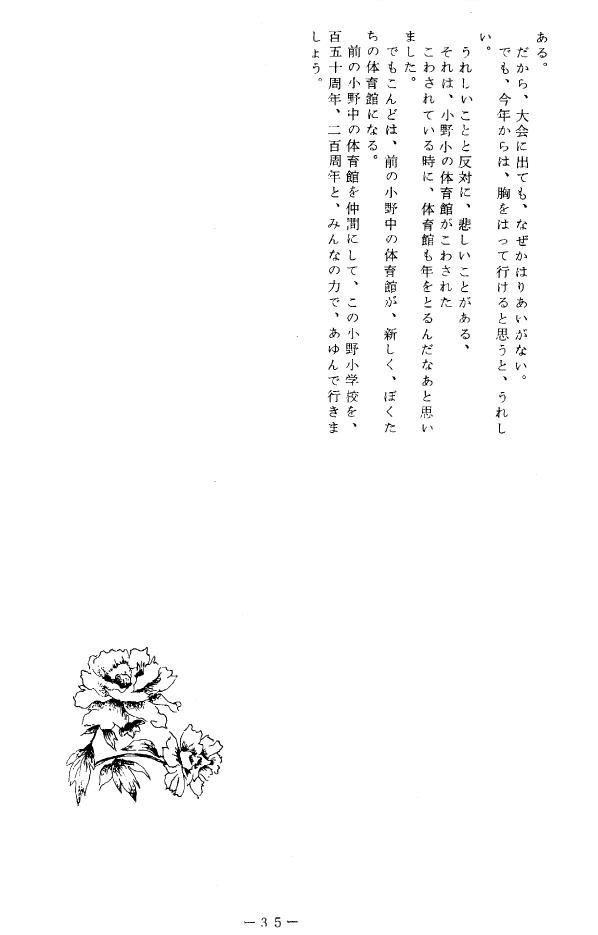 ある。
　だから、大会に出ても、なぜかはりあいがない。
　でも、今年からは、胸をはって行けると思うと、うれしい。
　うれしいことと反対に、悲しいことがある、
それは、小野小の体育館がこわされた
こわされている時に、体育館も年をとるんだなあと思いました。
　でもこんどは、前の小野中の体育館が、新しく、ぼくたちの体育館になる。
　前の小野中の体育館を仲間にして、この小野小学校を、百五十周年、二百周年と、みんなの力で、あゆんで行きましょう。

－35－